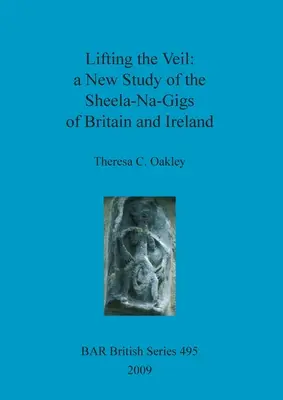 Lifting the Veil:
a New Study of the
Sheela-Na-Gigs
of Britain and Ireland

Theresa C. Oakley

BAR British Series 495
2009